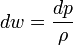 $dw = \frac{dp}{\rho}$